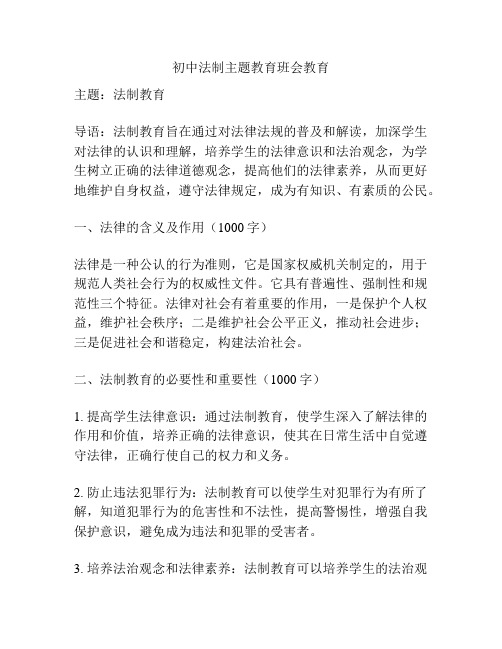 初中法制主题教育班会教育

主题：法制教育

导语：法制教育旨在通过对法律法规的普及和解读，加深学生对法律的认识和理解，培养学生的法律意识和法治观念，为学生树立正确的法律道德观念，提高他们的法律素养，从而更好地维护自身权益，遵守法律规定，成为有知识、有素质的公民。

一、法律的含义及作用（1000 字）

法律是一种公认的行为准则，它是国家权威机关制定的，用于规范人类社会行为的权威性文件。它具有普遍性、强制性和规范性三个特征。法律对社会有着重要的作用，一是保护个人权益，维护社会秩序；二是维护社会公平正义，推动社会进步；三是促进社会和谐稳定，构建法治社会。

二、法制教育的必要性和重要性（1000 字）

1. 提高学生法律意识：通过法制教育，使学生深入了解法律的作用和价值，培养正确的法律意识，使其在日常生活中自觉遵守法律，正确行使自己的权力和义务。

2. 防止违法犯罪行为：法制教育可以使学生对犯罪行为有所了解，知道犯罪行为的危害性和不法性，提高警惕性，增强自我保护意识，避免成为违法和犯罪的受害者。

3. 培养法治观念和法律素养：法制教育可以培养学生的法治观